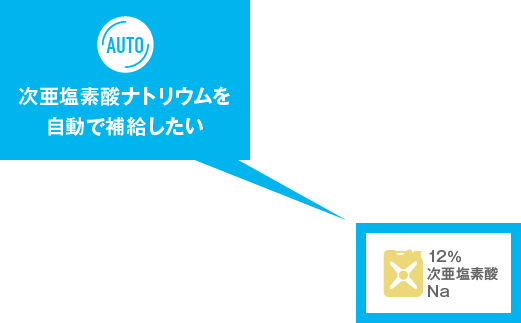 AUTO

次亜塩素酸ナトリウムを自動で補給したい

12%
次亜塩素酸
Na